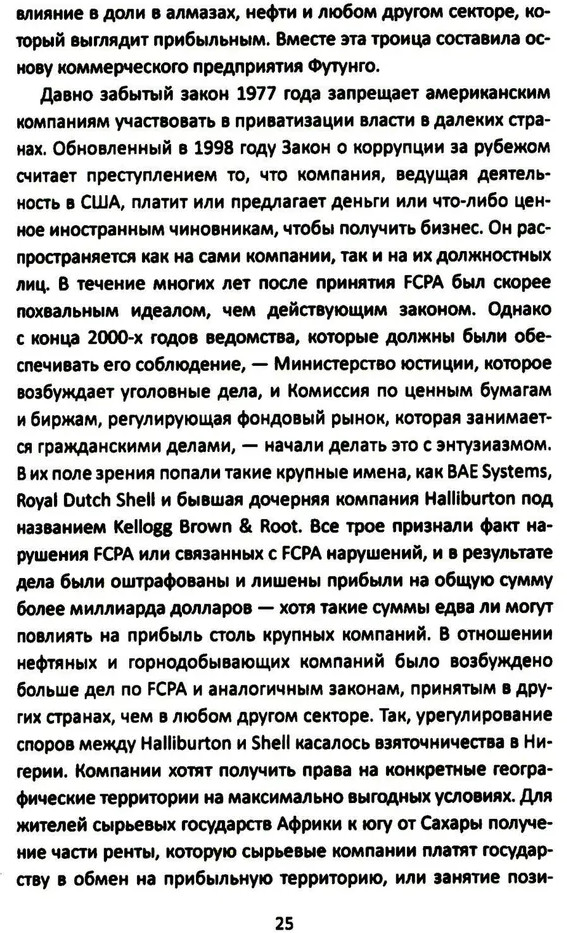 влияние в доли в алмазах, нефти и любом другом секторе, который выглядит прибыльным. Вместе эта троица составила основу коммерческого предприятия Футунго.

Давно забытый закон 1977 года запрещает американским компаниям участвовать в приватизации власти в далеких странах. Обновленный в 1998 году Закон о коррупции за рубежом считает преступлением то, что компания, ведущая деятельность в США, платит или предлагает деньги или что-либо ценное иностранным чиновникам, чтобы получить бизнес. Он распространяется как на сами компании, так и на их должностных лиц. В течение многих лет после принятия FCPA был скорее похвальным идеалом, чем действующим законом. Однако с конца 2000-х годов ведомства, которые должны были обеспечивать его соблюдение, — Министерство юстиции, которое возбуждает уголовные дела, и Комиссия по ценным бумагам и биржам, регулирующая фондовый рынок, которая занимается гражданскими делами, — начали делать это с энтузиазмом. В их поле зрения попали такие крупные имена, как BAE Systems, Royal Dutch Shell и бывшая дочерняя компания Halliburton под названием Kellogg Brown & Root. Все трое признали факт нарушения FCPA или связанных с FCPA нарушений, и в результате дела были оштрафованы и лишены прибыли на общую сумму более миллиарда долларов — хотя такие суммы едва ли могут повлиять на прибыль столь крупных компаний. В отношении нефтяных и горнодобывающих компаний было возбуждено больше дел по FCPA и аналогичным законам, принятым в других странах, чем в любом другом секторе. Так, урегулирование споров между Halliburton и Shell касалось взяточничества в Нигерии. Компании хотят получить права на конкретные географические территории на максимально выгодных условиях. Для жителей сырьевых государств Африки к югу от Сахары получение части ренты, которую сырьевые компании платят государству в обмен на прибыльную территорию, или занятие пози-

25